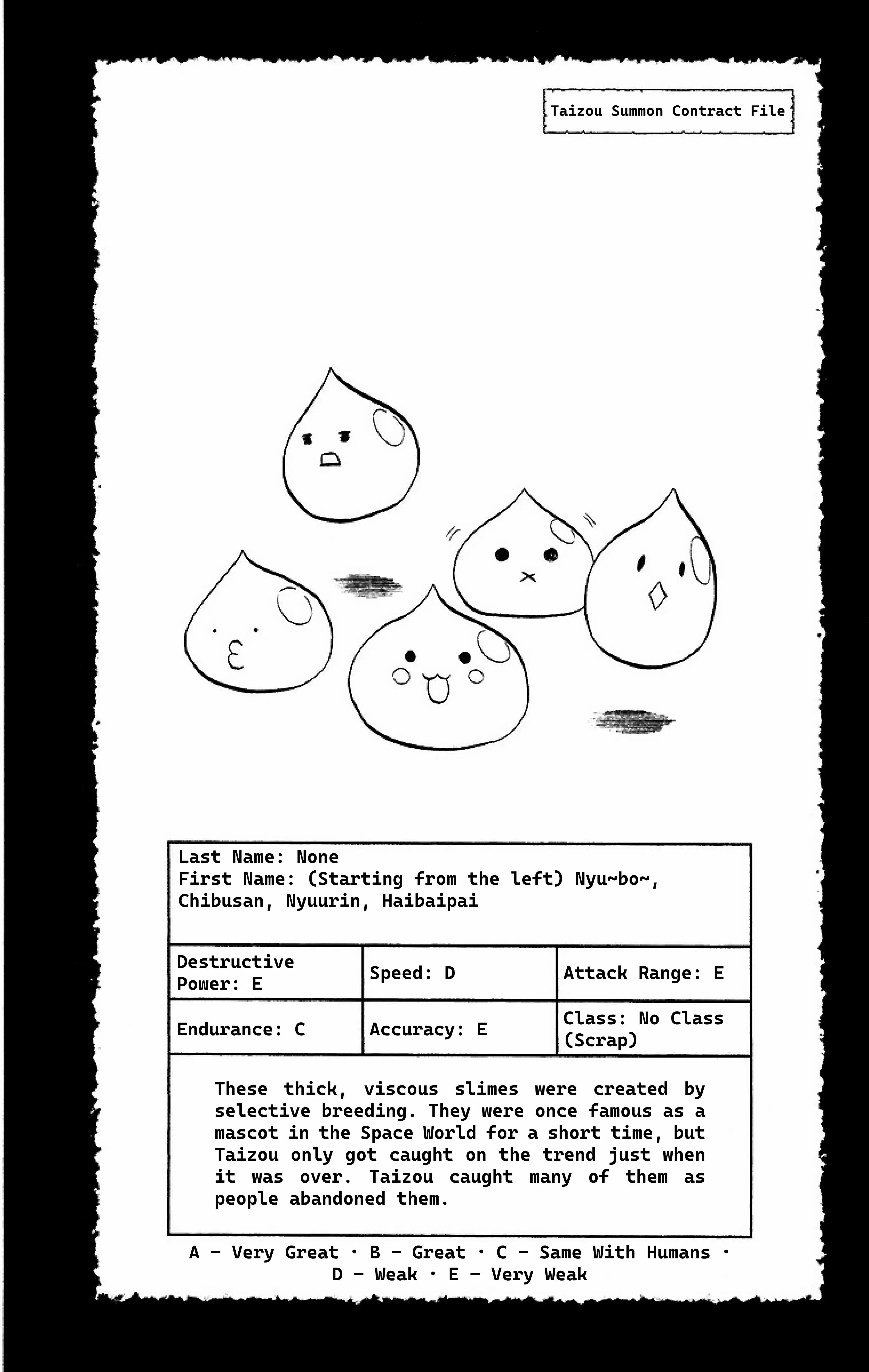 Taizou Summon Contract File

Last Name: None
First Name: (Starting from the left) Nyu~bo~, Chibusan, Nyuurin, Haibaipai

| Destructive Power: E | Speed: D | Attack Range: E |
|---|---|---|
| Endurance: C | Accuracy: E | Class: No Class (Scrap) |

These thick, viscous slimes were created by selective breeding. They were once famous as a mascot in the Space World for a short time, but Taizou only got caught on the trend just when it was over. Taizou caught many of them as people abandoned them.

A – Very Great · B – Great · C – Same With Humans · D – Weak · E – Very Weak